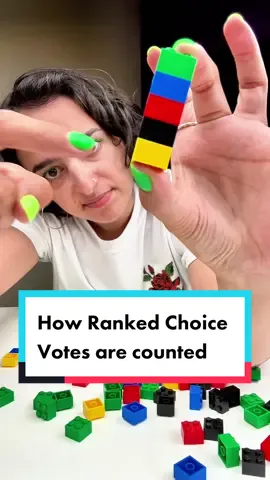 How Ranked Choice Votes are counted